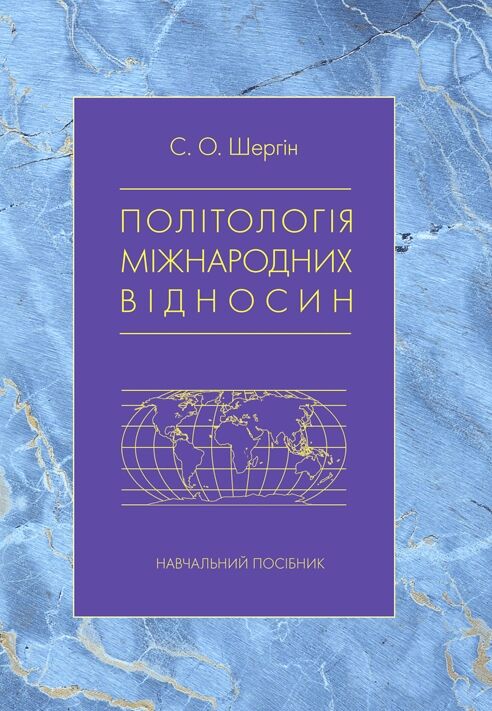 С. О. Шергін

ПОЛІТОЛОГІЯ МІЖНАРОДНИХ ВІДНОСИН

НАВЧАЛЬНИЙ ПОСІБНИК